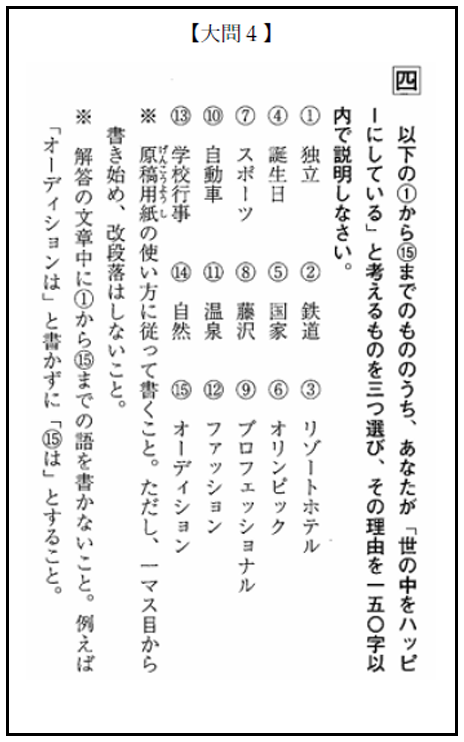 【大問４】

四　以下の①から⑮までのもののうち、あなたが「世の中をハッピーにしている」と考えるものを三つ選び、その理由を一五〇字以内で説明しなさい。

①　独立　②　鉄道　③　リゾートホテル
④　誕生日　⑤　国家　⑥　オリンピック
⑦　スポーツ　⑧　藤沢　⑨　プロフェッショナル
⑩　自動車　⑪　温泉　⑫　ファッション
⑬　学校行事　⑭　自然　⑮　オーディション

※　原稿用紙（げんこうようし）の使い方に従って書くこと。ただし、一マス目から書き始め、改段落はしないこと。
※　解答の文章中に①から⑮までの語を書かないこと。例えば「オーディションは」と書かずに「⑮は」とすること。